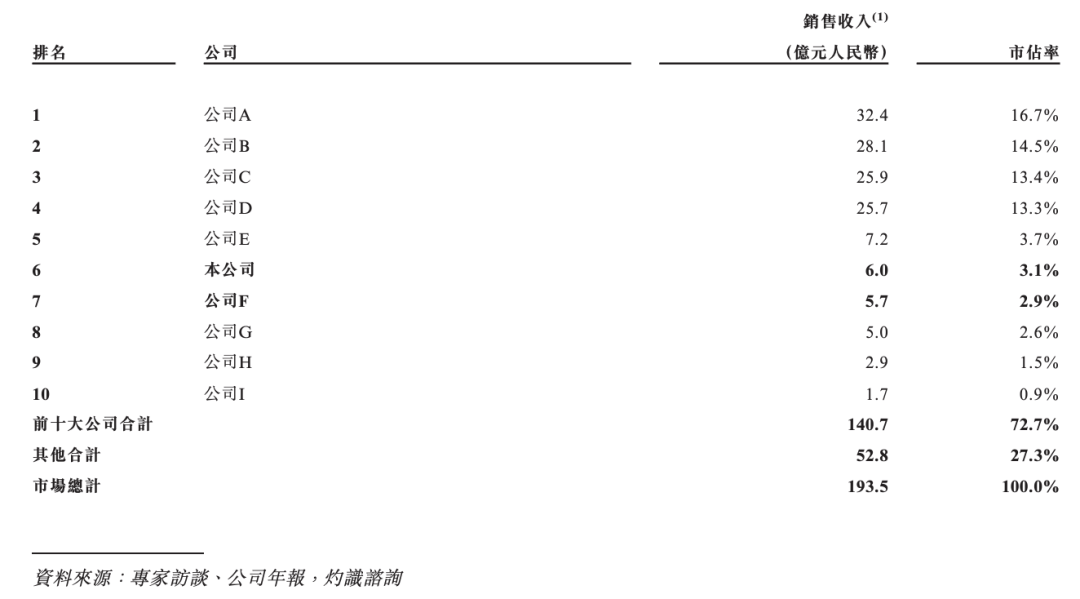 | 排名 | 公司 | 銷售收入$^{(1)}$ (億元人民幣) | 市佔率 |
|---|---|---|---|
| 1 | 公司A | 32.4 | 16.7% |
| 2 | 公司B | 28.1 | 14.5% |
| 3 | 公司C | 25.9 | 13.4% |
| 4 | 公司D | 25.7 | 13.3% |
| 5 | 公司E | 7.2 | 3.7% |
| 6 | 本公司 | 6.0 | 3.1% |
| 7 | 公司F | 5.7 | 2.9% |
| 8 | 公司G | 5.0 | 2.6% |
| 9 | 公司H | 2.9 | 1.5% |
| 10 | 公司I | 1.7 | 0.9% |
| 前十大公司合計 | | 140.7 | 72.7% |
| 其他合計 | | 52.8 | 27.3% |
| 市場總計 | | 193.5 | 100.0% |

資料來源:專家訪談、公司年報,灼識諮詢